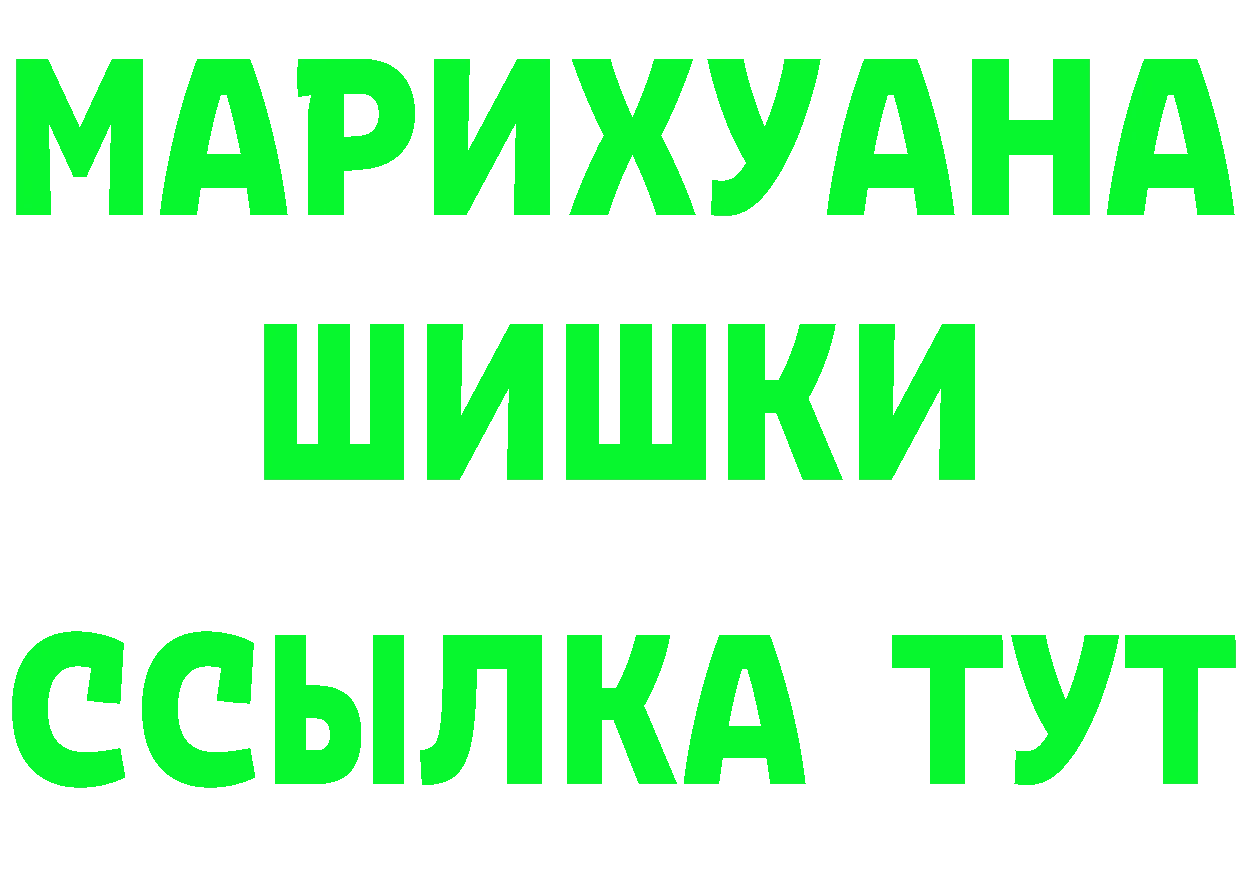 МАРИХУАНА ШИШКИ
ССЫЛКА ТУТ